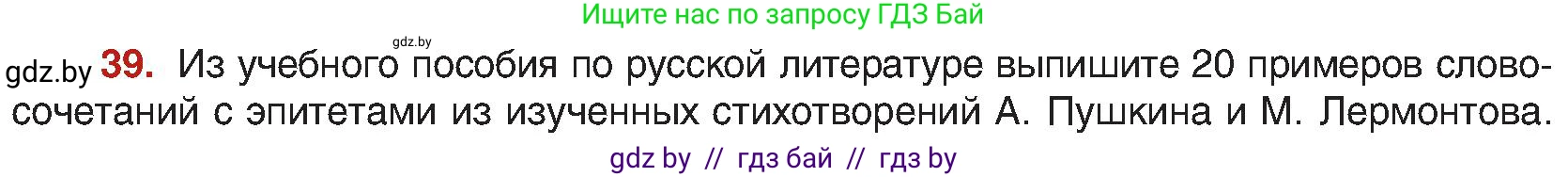 Ищите нас по запросу ГДЗ Бай

gdz.by

gdz.by 39. Из учебного пособия по русской литературе выпишите 20 примеров словосочетаний с эпитетами из изученных стихотворений А. Пушкина и М. Лермонтова.

gdz by // гдз бай // гдз by